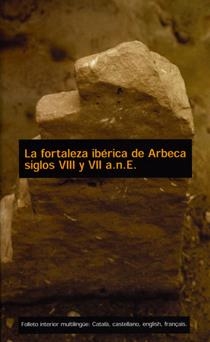 La fortaleza ibérica de Arbeca siglos VIII y VII a.n.E.

Folleto interior multilingüe: Català, castellano, english, français.